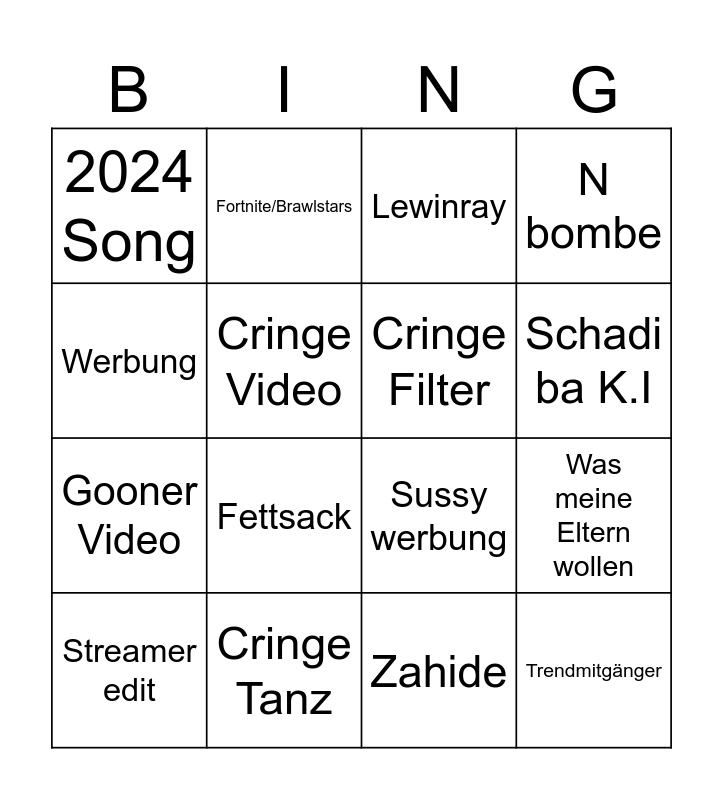 | B | I | N | G |
|---|---|---|---|
| 2024 Song | Fortnite/Brawlstars | Lewinray | N bombe |
| Werbung | Cringe Video | Cringe Filter | Schadi ba K.I |
| Gooner Video | Fettsack | Sussy werbung | Was meine Eltern wollen |
| Streamer edit | Cringe Tanz | Zahide | Trendmitgänger |